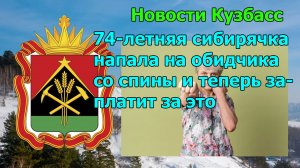 Новости Кузбасс

74-летняя сибирячка напала на обидчика со спины и теперь заплатит за это